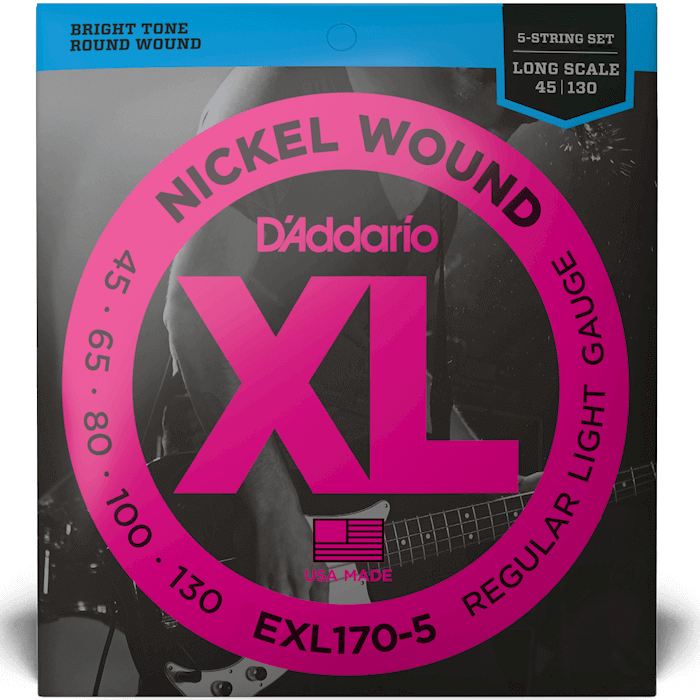 BRIGHT TONE
ROUND WOUND

5-STRING SET
LONG SCALE
45 | 130

NICKEL WOUND

D'Addario

XL

45 · 65 · 80 · 100 · 130

REGULAR LIGHT GAUGE

USA MADE

EXL170-5